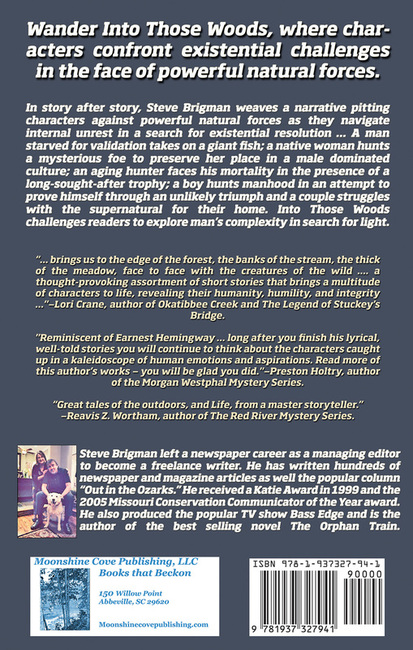 Wander Into Those Woods, where characters confront existential challenges in the face of powerful natural forces.

In story after story, Steve Brigman weaves a narrative pitting characters against powerful natural forces as they navigate internal unrest in a search for existential resolution ... A man starved for validation takes on a giant fish; a native woman hunts a mysterious foe to preserve her place in a male dominated culture; an aging hunter faces his mortality in the presence of a long-sought-after trophy; a boy hunts manhood in an attempt to prove himself through an unlikely triumph and a couple struggles with the supernatural for their home. Into Those Woods challenges readers to explore man's complexity in search for light.

"... brings us to the edge of the forest, the banks of the stream, the thick of the meadow, face to face with the creatures of the wild .... a thought-provoking assortment of short stories that brings a multitude of characters to life, revealing their humanity, humility, and integrity ..."–Lori Crane, author of Okatibbee Creek and The Legend of Stuckey's Bridge.

"Reminiscent of Earnest Hemingway ... long after you finish his lyrical, well-told stories you will continue to think about the characters caught up in a kaleidoscope of human emotions and aspirations. Read more of this author's works – you will be glad you did."–Preston Holtry, author of the Morgan Westphal Mystery Series.

"Great tales of the outdoors, and Life, from a master storyteller." –Reavis Z. Wortham, author of The Red River Mystery Series.

Steve Brigman left a newspaper career as a managing editor to become a freelance writer. He has written hundreds of newspaper and magazine articles as well the popular column "Out in the Ozarks." He received a Katie Award in 1999 and the 2005 Missouri Conservation Communicator of the Year award. He also produced the popular TV show Bass Edge and is the author of the best selling novel The Orphan Train.

Moonshine Cove Publishing, LLC
Books that Beckon
150 Willow Point
Abbeville, SC 29620
Moonshinecovepublishing.com

ISBN 978-1-937327-94-1
90000
9 781937 327941